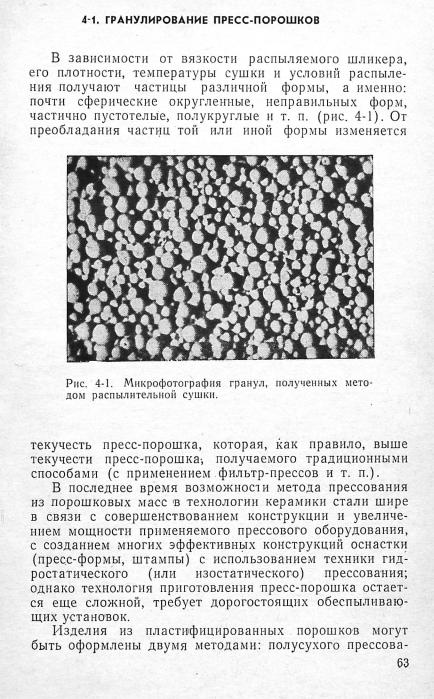 4-1. ГРАНУЛИРОВАНИЕ ПРЕСС-ПОРОШКОВ

В зависимости от вязкости распыляемого шликера, его плотности, температуры сушки и условий распыления получают частицы различной формы, а именно: почти сферические округленные, неправильных форм, частично пустотелые, полукруглые и т. п. (рис. 4-1). От преобладания частиц той или иной формы изменяется

Рис. 4-1. Микрофотография гранул, полученных методом распылительной сушки.

текучесть пресс-порошка, которая, как правило, выше текучести пресс-порошка, получаемого традиционными способами (с применением фильтр-прессов и т. п.).

В последнее время возможности метода прессования из порошковых масс в технологии керамики стали шире в связи с совершенствованием конструкции и увеличением мощности применяемого прессового оборудования, с созданием многих эффективных конструкций оснастки (пресс-формы, штампы) с использованием техники гидростатического (или изостатического) прессования; однако технология приготовления пресс-порошка остается еще сложной, требует дорогостоящих обеспыливающих установок.

Изделия из пластифицированных порошков могут быть оформлены двумя методами: полусухого прессова-

63